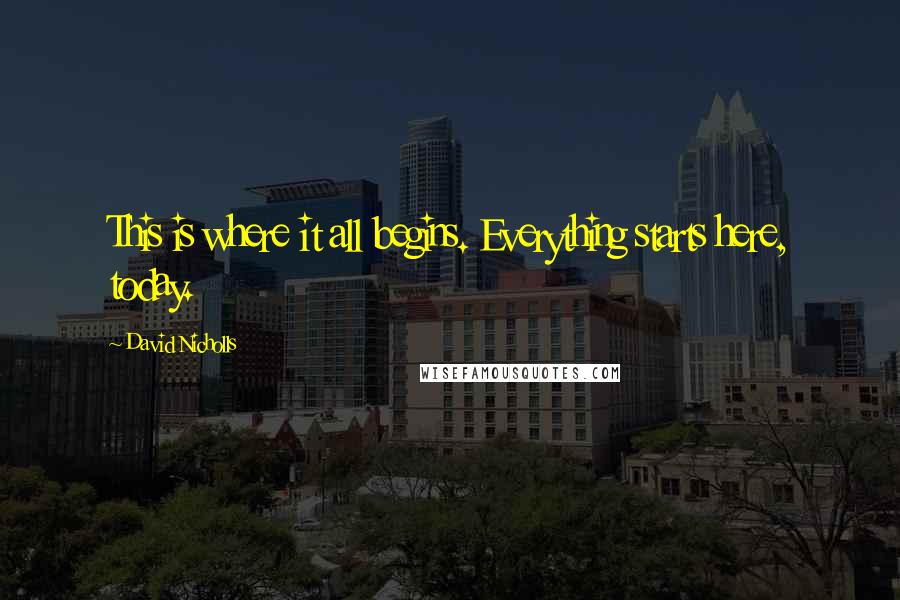 This is where it all begins. Everything starts here, today.

~ David Nicholls

WISEFAMOUSQUOTES.COM